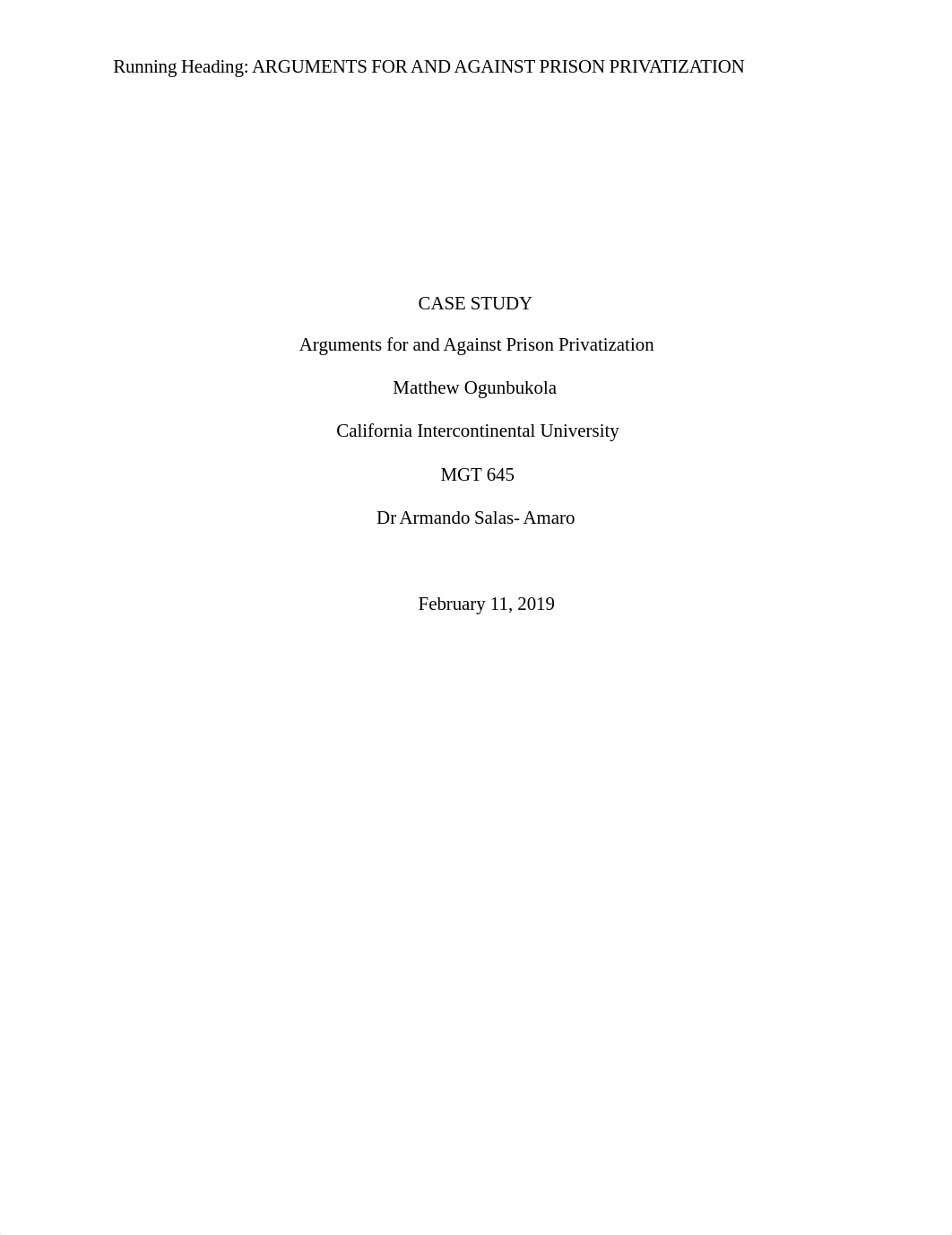 Running Heading: ARGUMENTS FOR AND AGAINST PRISON PRIVATIZATION

CASE STUDY

Arguments for and Against Prison Privatization

Matthew Ogunbukola

California Intercontinental University

MGT 645

Dr Armando Salas- Amaro

February 11, 2019